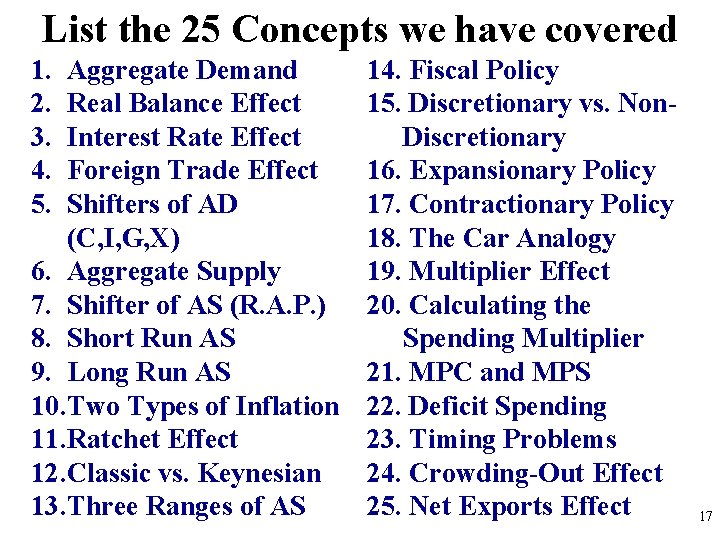 List the 25 Concepts we have covered

1. Aggregate Demand
2. Real Balance Effect
3. Interest Rate Effect
4. Foreign Trade Effect
5. Shifters of AD (C,I,G,X)
6. Aggregate Supply
7. Shifter of AS (R.A.P.)
8. Short Run AS
9. Long Run AS
10.Two Types of Inflation
11.Ratchet Effect
12.Classic vs. Keynesian
13.Three Ranges of AS

14. Fiscal Policy
15. Discretionary vs. Non-Discretionary
16. Expansionary Policy
17. Contractionary Policy
18. The Car Analogy
19. Multiplier Effect
20. Calculating the Spending Multiplier
21. MPC and MPS
22. Deficit Spending
23. Timing Problems
24. Crowding-Out Effect
25. Net Exports Effect

17